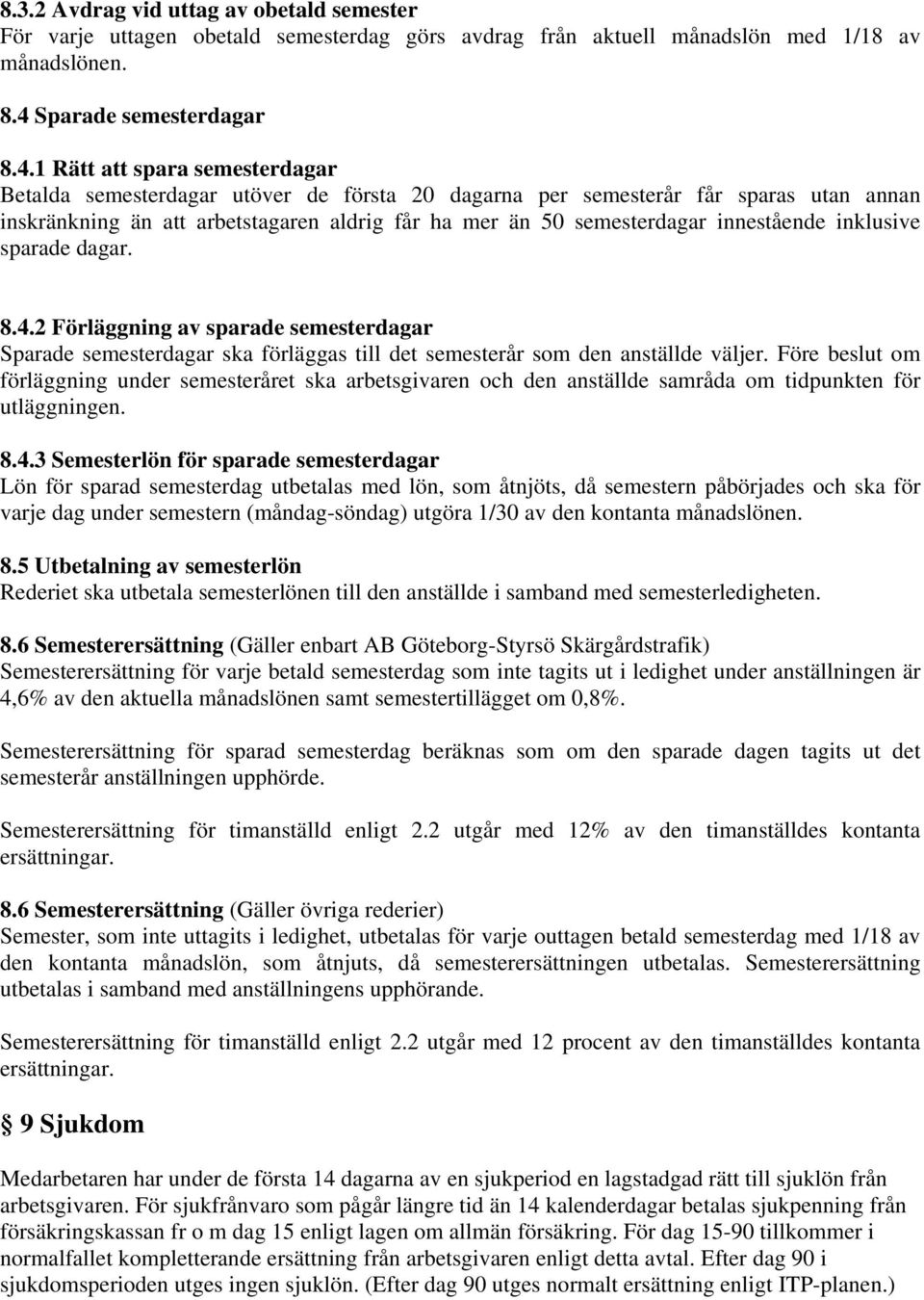 8.3.2 Avdrag vid uttag av obetald semester
För varje uttagen obetald semesterdag görs avdrag från aktuell månadslön med 1/18 av månadslönen.

8.4 Sparade semesterdagar

8.4.1 Rätt att spara semesterdagar
Betalda semesterdagar utöver de första 20 dagarna per semesterår får sparas utan annan inskränkning än att arbetstagaren aldrig får ha mer än 50 semesterdagar innestående inklusive sparade dagar.

8.4.2 Förläggning av sparade semesterdagar
Sparade semesterdagar ska förläggas till det semesterår som den anställde väljer. Före beslut om förläggning under semesteråret ska arbetsgivaren och den anställde samråda om tidpunkten för utläggningen.

8.4.3 Semesterlön för sparade semesterdagar
Lön för sparad semesterdag utbetalas med lön, som åtnjöts, då semestern påbörjades och ska för varje dag under semestern (måndag-söndag) utgöra 1/30 av den kontanta månadslönen.

8.5 Utbetalning av semesterlön
Rederiet ska utbetala semesterlönen till den anställde i samband med semesterledigheten.

8.6 Semesterersättning (Gäller enbart AB Göteborg-Styrsö Skärgårdstrafik)
Semesterersättning för varje betald semesterdag som inte tagits ut i ledighet under anställningen är 4,6% av den aktuella månadslönen samt semestertillägget om 0,8%.

Semesterersättning för sparad semesterdag beräknas som om den sparade dagen tagits ut det semesterår anställningen upphörde.

Semesterersättning för timanställd enligt 2.2 utgår med 12% av den timanställdes kontanta ersättningar.

8.6 Semesterersättning (Gäller övriga rederier)
Semester, som inte uttagits i ledighet, utbetalas för varje outtagen betald semesterdag med 1/18 av den kontanta månadslön, som åtnjuts, då semesterersättningen utbetalas. Semesterersättning utbetalas i samband med anställningens upphörande.

Semesterersättning för timanställd enligt 2.2 utgår med 12 procent av den timanställdes kontanta ersättningar.

9 Sjukdom

Medarbetaren har under de första 14 dagarna av en sjukperiod en lagstadgad rätt till sjuklön från arbetsgivaren. För sjukfrånvaro som pågår längre tid än 14 kalenderdagar betalas sjukpenning från försäkringskassan fr o m dag 15 enligt lagen om allmän försäkring. För dag 15-90 tillkommer i normalfallet kompletterande ersättning från arbetsgivaren enligt detta avtal. Efter dag 90 i sjukdomsperioden utges ingen sjuklön. (Efter dag 90 utges normalt ersättning enligt ITP-planen.)